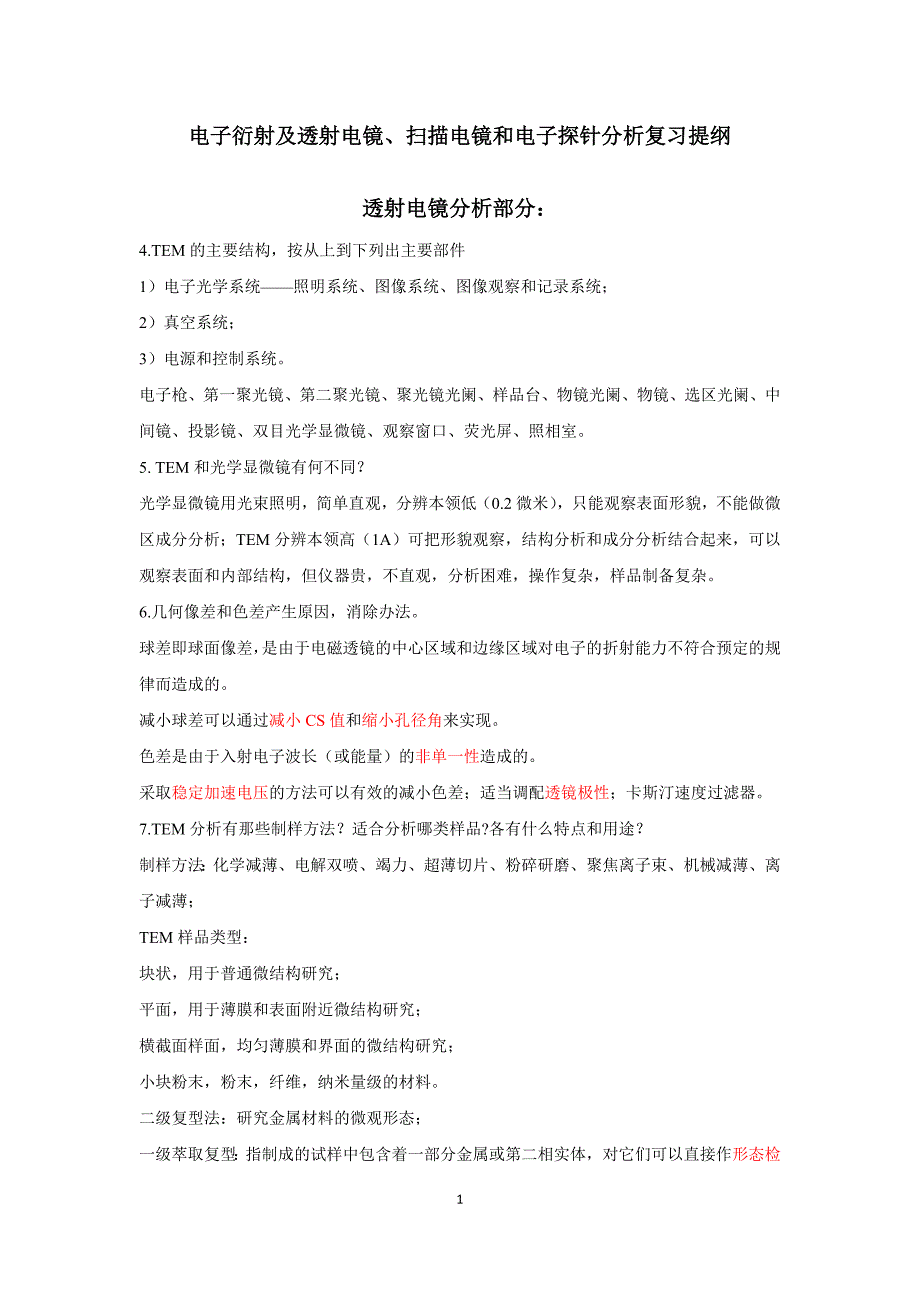 电子衍射及透射电镜、扫描电镜和电子探针分析复习提纲

透射电镜分析部分：

4.TEM 的主要结构，按从上到下列出主要部件

1）电子光学系统——照明系统、图像系统、图像观察和记录系统；

2）真空系统；

3）电源和控制系统。

电子枪、第一聚光镜、第二聚光镜、聚光镜光阑、样品台、物镜光阑、物镜、选区光阑、中间镜、投影镜、双目光学显微镜、观察窗口、荧光屏、照相室。

5. TEM 和光学显微镜有何不同？

光学显微镜用光束照明，简单直观，分辨本领低（0.2 微米），只能观察表面形貌，不能做微区成分分析；TEM 分辨本领高（1A）可把形貌观察，结构分析和成分分析结合起来，可以观察表面和内部结构，但仪器贵，不直观，分析困难，操作复杂，样品制备复杂。

6.几何像差和色差产生原因，消除办法。

球差即球面像差，是由于电磁透镜的中心区域和边缘区域对电子的折射能力不符合预定的规律而造成的。

减小球差可以通过减小 CS 值和缩小孔径角来实现。

色差是由于入射电子波长（或能量）的非单一性造成的。

采取稳定加速电压的方法可以有效的减小色差；适当调配透镜极性；卡斯汀速度过滤器。

7.TEM 分析有那些制样方法？适合分析哪类样品?各有什么特点和用途？

制样方法:化学减薄、电解双喷、竭力、超薄切片、粉碎研磨、聚焦离子束、机械减薄、离子减薄；

TEM 样品类型：

块状，用于普通微结构研究；

平面，用于薄膜和表面附近微结构研究；

横截面样面，均匀薄膜和界面的微结构研究；

小块粉末，粉末，纤维，纳米量级的材料。

二级复型法：研究金属材料的微观形态；

一级萃取复型：指制成的试样中包含着一部分金属或第二相实体，对它们可以直接作形态检

1